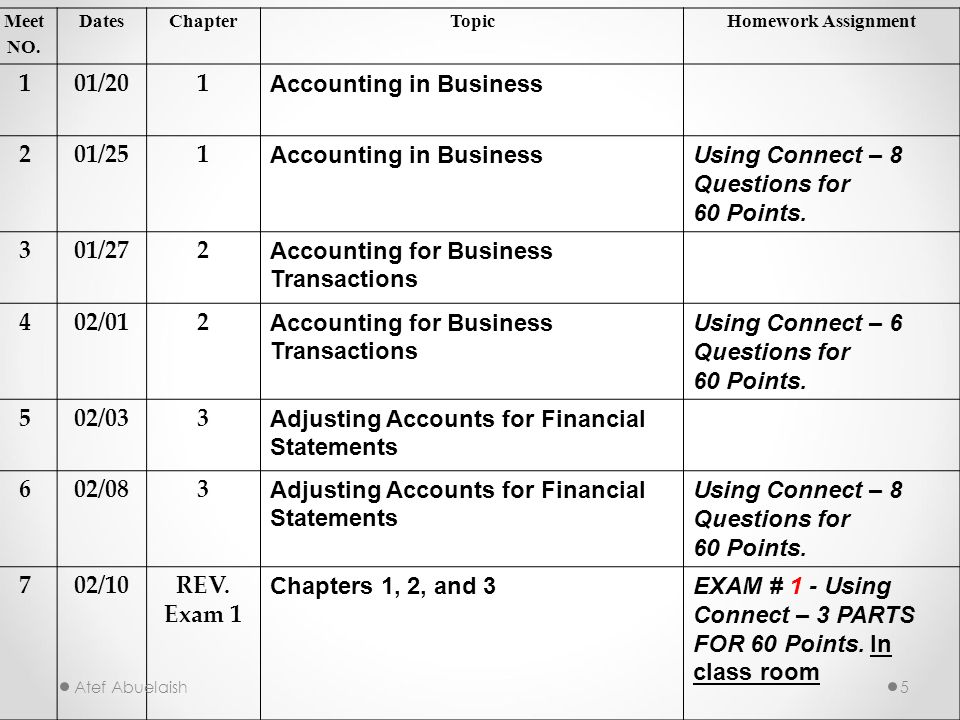 | Meet NO. | Dates | Chapter | Topic | Homework Assignment |
|---|---|---|---|---|
| 1 | 01/20 | 1 | Accounting in Business | |
| 2 | 01/25 | 1 | Accounting in Business | Using Connect – 8 Questions for 60 Points. |
| 3 | 01/27 | 2 | Accounting for Business Transactions | |
| 4 | 02/01 | 2 | Accounting for Business Transactions | Using Connect – 6 Questions for 60 Points. |
| 5 | 02/03 | 3 | Adjusting Accounts for Financial Statements | |
| 6 | 02/08 | 3 | Adjusting Accounts for Financial Statements | Using Connect – 8 Questions for 60 Points. |
| 7 | 02/10 | REV. Exam 1 | Chapters 1, 2, and 3 | EXAM # 1 - Using Connect – 3 PARTS FOR 60 Points. In class room |

Atef Abuelaish

5